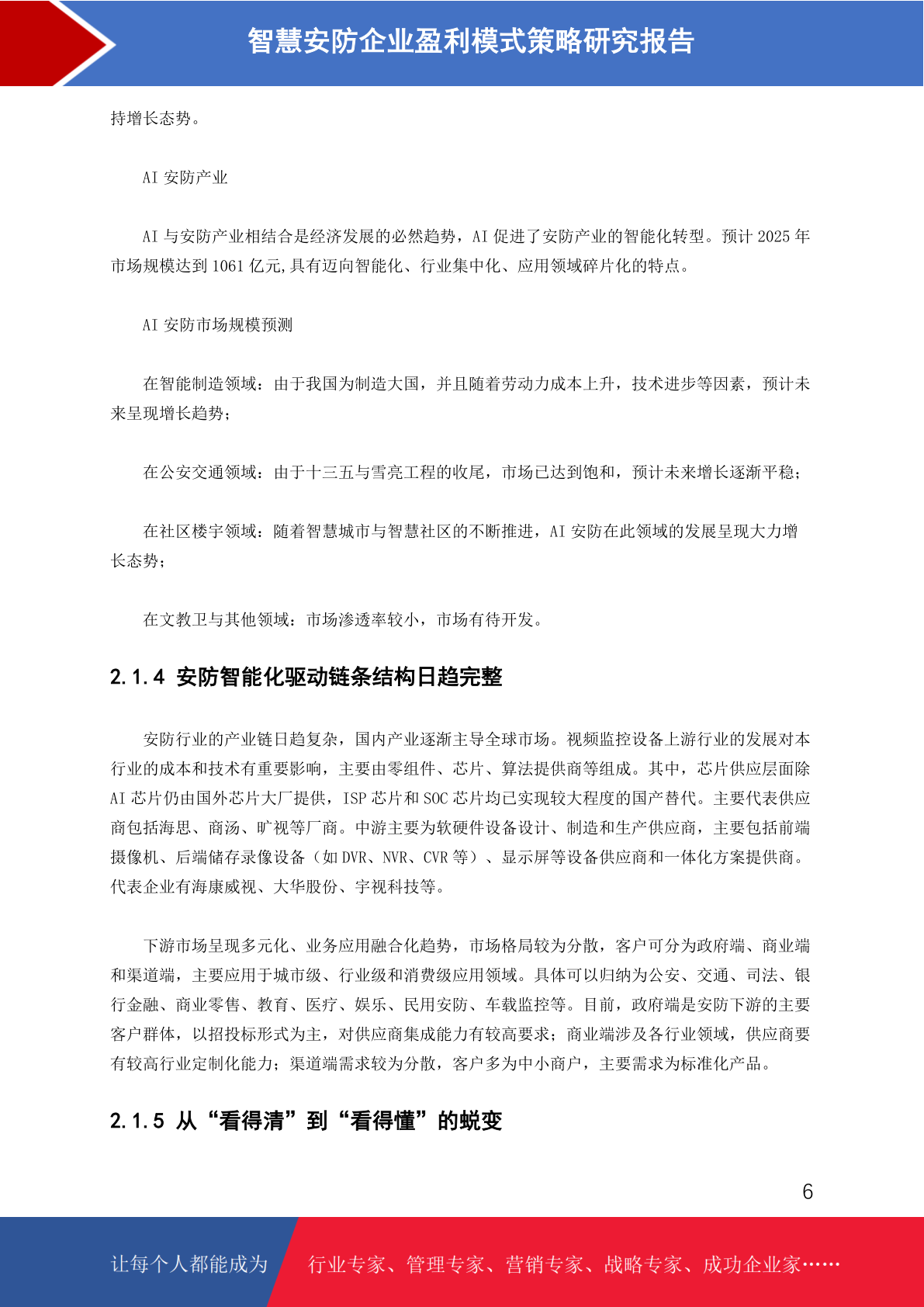 智慧安防企业盈利模式策略研究报告

持增长态势。

AI 安防产业

AI 与安防产业相结合是经济发展的必然趋势，AI 促进了安防产业的智能化转型。预计 2025 年市场规模达到 1061 亿元,具有迈向智能化、行业集中化、应用领域碎片化的特点。

AI 安防市场规模预测

在智能制造领域：由于我国为制造大国，并且随着劳动力成本上升，技术进步等因素，预计未来呈现增长趋势；

在公安交通领域：由于十三五与雪亮工程的收尾，市场已达到饱和，预计未来增长逐渐平稳；

在社区楼宇领域：随着智慧城市与智慧社区的不断推进，AI 安防在此领域的发展呈现大力增长态势；

在文教卫与其他领域：市场渗透率较小，市场有待开发。

2.1.4 安防智能化驱动链条结构日趋完整

安防行业的产业链日趋复杂，国内产业逐渐主导全球市场。视频监控设备上游行业的发展对本行业的成本和技术有重要影响，主要由零组件、芯片、算法提供商等组成。其中，芯片供应层面除 AI 芯片仍由国外芯片大厂提供，ISP 芯片和 SOC 芯片均已实现较大程度的国产替代。主要代表供应商包括海思、商汤、旷视等厂商。中游主要为软硬件设备设计、制造和生产供应商，主要包括前端摄像机、后端储存录像设备（如 DVR、NVR、CVR 等）、显示屏等设备供应商和一体化方案提供商。代表企业有海康威视、大华股份、宇视科技等。

下游市场呈现多元化、业务应用融合化趋势，市场格局较为分散，客户可分为政府端、商业端和渠道端，主要应用于城市级、行业级和消费级应用领域。具体可以归纳为公安、交通、司法、银行金融、商业零售、教育、医疗、娱乐、民用安防、车载监控等。目前，政府端是安防下游的主要客户群体，以招投标形式为主，对供应商集成能力有较高要求；商业端涉及各行业领域，供应商要有较高行业定制化能力；渠道端需求较为分散，客户多为中小商户，主要需求为标准化产品。

2.1.5 从“看得清”到“看得懂”的蜕变

6

让每个人都能成为 行业专家、管理专家、营销专家、战略专家、成功企业家……